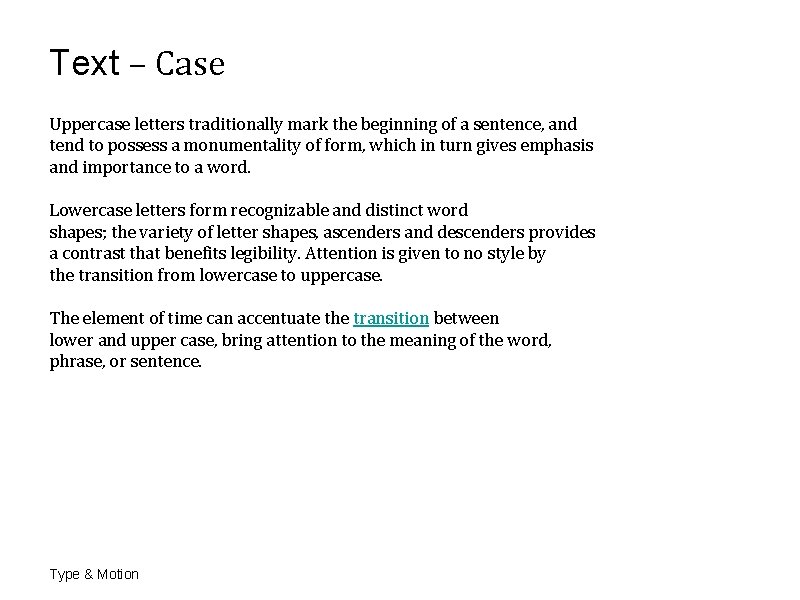 Text – Case

Uppercase letters traditionally mark the beginning of a sentence, and tend to possess a monumentality of form, which in turn gives emphasis and importance to a word.

Lowercase letters form recognizable and distinct word shapes; the variety of letter shapes, ascenders and descenders provides a contrast that benefits legibility. Attention is given to no style by the transition from lowercase to uppercase.

The element of time can accentuate the transition between lower and upper case, bring attention to the meaning of the word, phrase, or sentence.

Type & Motion